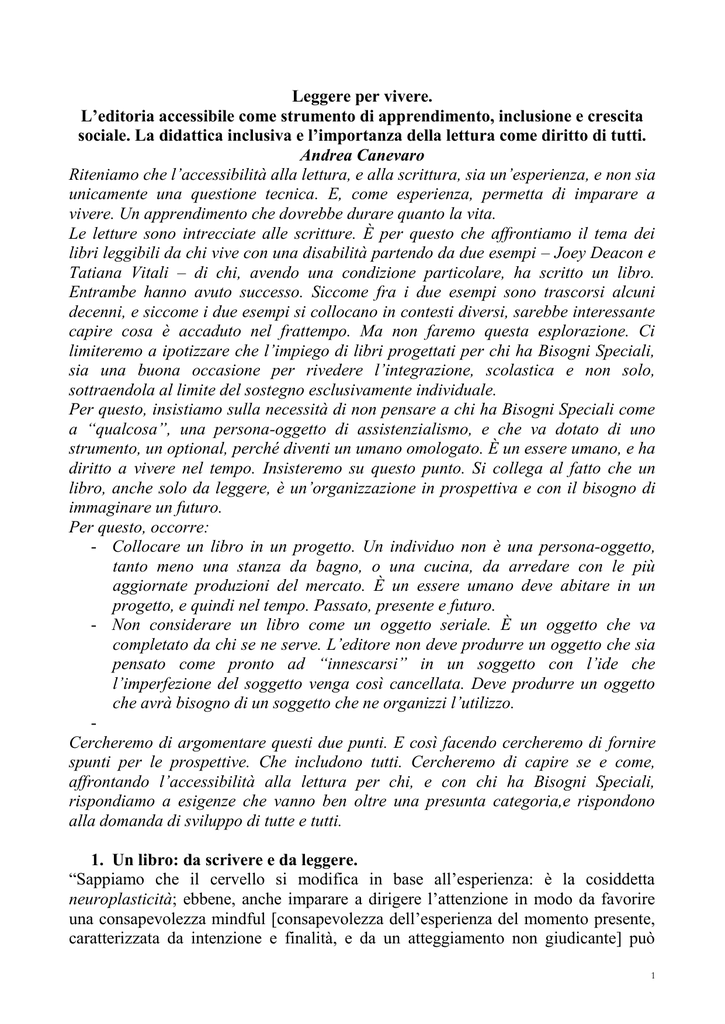 Leggere per vivere.
L'editoria accessibile come strumento di apprendimento, inclusione e crescita sociale. La didattica inclusiva e l'importanza della lettura come diritto di tutti.
Andrea Canevaro

Riteniamo che l'accessibilità alla lettura, e alla scrittura, sia un'esperienza, e non sia unicamente una questione tecnica. E, come esperienza, permetta di imparare a vivere. Un apprendimento che dovrebbe durare quanto la vita.
Le letture sono intrecciate alle scritture. È per questo che affrontiamo il tema dei libri leggibili da chi vive con una disabilità partendo da due esempi – Joey Deacon e Tatiana Vitali – di chi, avendo una condizione particolare, ha scritto un libro. Entrambe hanno avuto successo. Siccome fra i due esempi sono trascorsi alcuni decenni, e siccome i due esempi si collocano in contesti diversi, sarebbe interessante capire cosa è accaduto nel frattempo. Ma non faremo questa esplorazione. Ci limiteremo a ipotizzare che l'impiego di libri progettati per chi ha Bisogni Speciali, sia una buona occasione per rivedere l'integrazione, scolastica e non solo, sottraendola al limite del sostegno esclusivamente individuale.
Per questo, insistiamo sulla necessità di non pensare a chi ha Bisogni Speciali come a "qualcosa", una persona-oggetto di assistenzialismo, e che va dotato di uno strumento, un optional, perché diventi un umano omologato. È un essere umano, e ha diritto a vivere nel tempo. Insisteremo su questo punto. Si collega al fatto che un libro, anche solo da leggere, è un'organizzazione in prospettiva e con il bisogno di immaginare un futuro.
Per questo, occorre:
- Collocare un libro in un progetto. Un individuo non è una persona-oggetto, tanto meno una stanza da bagno, o una cucina, da arredare con le più aggiornate produzioni del mercato. È un essere umano deve abitare in un progetto, e quindi nel tempo. Passato, presente e futuro.
- Non considerare un libro come un oggetto seriale. È un oggetto che va completato da chi se ne serve. L'editore non deve produrre un oggetto che sia pensato come pronto ad "innescarsi" in un soggetto con l'ide che l'imperfezione del soggetto venga così cancellata. Deve produrre un oggetto che avrà bisogno di un soggetto che ne organizzi l'utilizzo.
-
Cercheremo di argomentare questi due punti. E così facendo cercheremo di fornire spunti per le prospettive. Che includono tutti. Cercheremo di capire se e come, affrontando l'accessibilità alla lettura per chi, e con chi ha Bisogni Speciali, rispondiamo a esigenze che vanno ben oltre una presunta categoria,e rispondono alla domanda di sviluppo di tutte e tutti.

1. Un libro: da scrivere e da leggere.
"Sappiamo che il cervello si modifica in base all'esperienza: è la cosiddetta neuroplasticità; ebbene, anche imparare a dirigere l'attenzione in modo da favorire una consapevolezza mindful [consapevolezza dell'esperienza del momento presente, caratterizzata da intenzione e finalità, e da un atteggiamento non giudicante] può

1